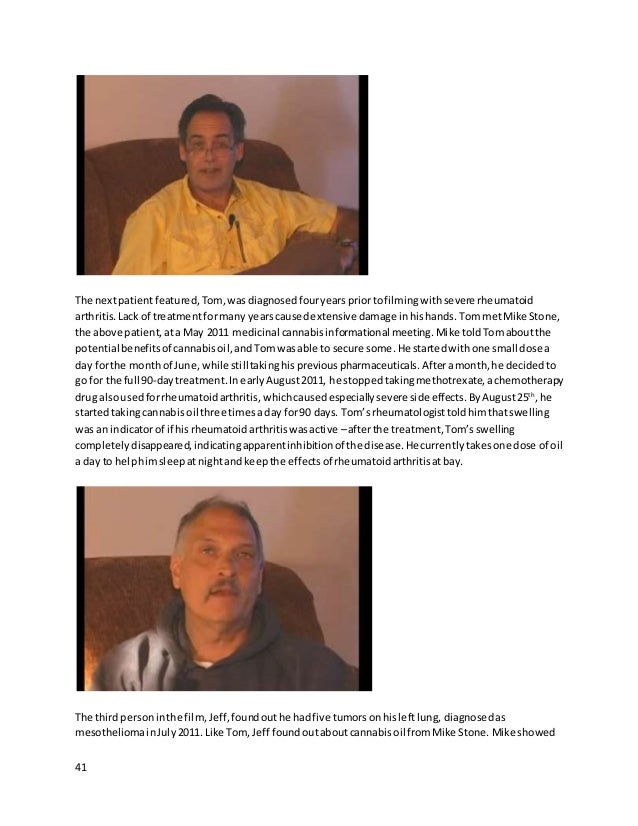 The next patient featured, Tom, was diagnosed four years prior to filming with severe rheumatoid arthritis. Lack of treatment for many years caused extensive damage in his hands. Tom met Mike Stone, the above patient, at a May 2011 medicinal cannabis informational meeting. Mike told Tom about the potential benefits of cannabis oil, and Tom was able to secure some. He started with one small dose a day for the month of June, while still taking his previous pharmaceuticals. After a month, he decided to go for the full 90-day treatment. In early August 2011, he stopped taking methotrexate, a chemotherapy drug also used for rheumatoid arthritis, which caused especially severe side effects. By August 25$^{th}$, he started taking cannabis oil three times a day for 90 days. Tom's rheumatologist told him that swelling was an indicator of if his rheumatoid arthritis was active – after the treatment, Tom's swelling completely disappeared, indicating apparent inhibition of the disease. He currently takes one dose of oil a day to help him sleep at night and keep the effects of rheumatoid arthritis at bay.

The third person in the film, Jeff, found out he had five tumors on his left lung, diagnosed as mesothelioma in July 2011. Like Tom, Jeff found out about cannabis oil from Mike Stone. Mike showed

41